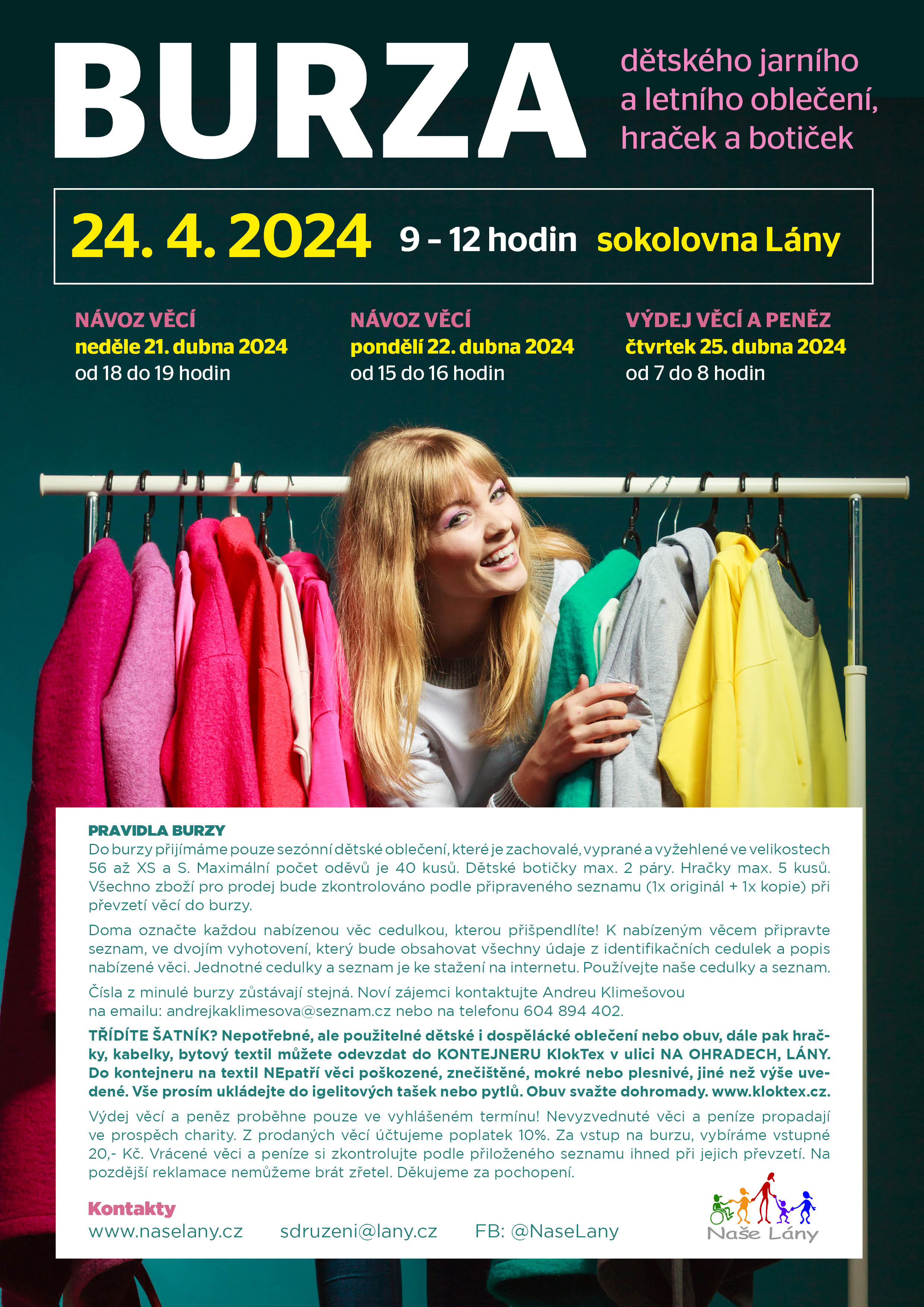 BURZA

dětského jarního a letního oblečení, hraček a botiček

24. 4. 2024 9 – 12 hodin sokolovna Lány

NÁVOZ VĚCÍ
neděle 21. dubna 2024
od 18 do 19 hodin

NÁVOZ VĚCÍ
pondělí 22. dubna 2024
od 15 do 16 hodin

VÝDEJ VĚCÍ A PENĚZ
čtvrtek 25. dubna 2024
od 7 do 8 hodin

PRAVIDLA BURZY
Do burzy přijímáme pouze sezónní dětské oblečení, které je zachovalé, vyprané a vyžehlené ve velikostech 56 až XS a S. Maximální počet oděvů je 40 kusů. Dětské botičky max. 2 páry. Hračky max. 5 kusů. Všechno zboží pro prodej bude zkontrolováno podle připraveného seznamu (1x originál + 1x kopie) při převzetí věcí do burzy.

Doma označte každou nabízenou věc cedulkou, kterou přišpendlíte! K nabízeným věcem připravte seznam, ve dvojím vyhotovení, který bude obsahovat všechny údaje z identifikačních cedulek a popis nabízené věci. Jednotné cedulky a seznam je ke stažení na internetu. Používejte naše cedulky a seznam.

Čísla z minulé burzy zůstávají stejná. Noví zájemci kontaktujte Andreu Klimešovou na emailu: andrejkaklimesova@seznam.cz nebo na telefonu 604 894 402.

TŘÍDÍTE ŠATNÍK? Nepotřebné, ale použitelné dětské i dospělácké oblečení nebo obuv, dále pak hračky, kabelky, bytový textil můžete odevzdat do KONTEJNERU KlokTex v ulici NA OHRADECH, LÁNY. Do kontejneru na textil NEpatří věci poškozené, znečištěné, mokré nebo plesnivé, jiné než výše uvedené. Vše prosím ukládejte do igelitových tašek nebo pytlů. Obuv svažte dohromady. www.kloktex.cz.

Výdej věcí a peněz proběhne pouze ve vyhlášeném termínu! Nevyzvednuté věci a peníze propadají ve prospěch charity. Z prodaných věcí účtujeme poplatek 10%. Za vstup na burzu, vybíráme vstupné 20,- Kč. Vrácené věci a peníze si zkontrolujte podle přiloženého seznamu ihned při jejich převzetí. Na pozdější reklamace nemůžeme brát zřetel. Děkujeme za pochopení.

Kontakty
www.naselany.cz sdruzeni@lany.cz FB: @NaseLany

Naše Lány